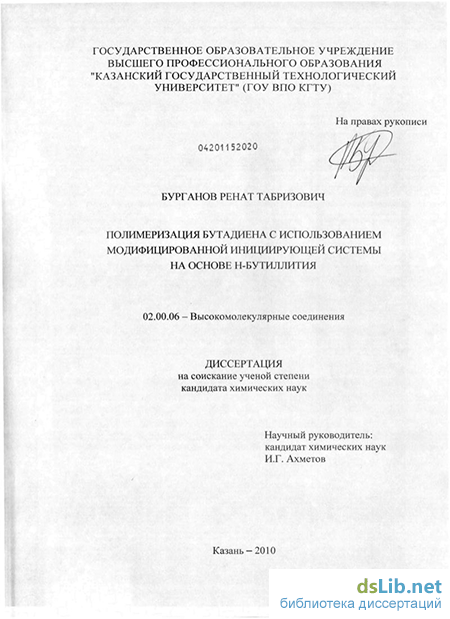 ГОСУДАРСТВЕННОЕ ОБРАЗОВАТЕЛЬНОЕ УЧРЕЖДЕНИЕ ВЫСШЕГО ПРОФЕССИОНАЛЬНОГО ОБРАЗОВАНИЯ "КАЗАНСКИЙ ГОСУДАРСТВЕННЫЙ ТЕХНОЛОГИЧЕСКИЙ УНИВЕРСИТЕТ" (ГОУ ВПО КГТУ)

На правах рукописи

04201152020

БУРГАНОВ РЕНАТ ТАБРИЗОВИЧ

ПОЛИМЕРИЗАЦИЯ БУТАДИЕНА С ИСПОЛЬЗОВАНИЕМ МОДИФИЦИРОВАННОЙ ИНИЦИИРУЮЩЕЙ СИСТЕМЫ НА ОСНОВЕ Н-БУТИЛЛИТИЯ

02.00.06 – Высокомолекулярные соединения

ДИССЕРТАЦИЯ
на соискание ученой степени
кандидата химических наук

Научный руководитель:
кандидат химических наук
И.Г. Ахметов

Казань – 2010

dsLib.net
библиотека диссертаций